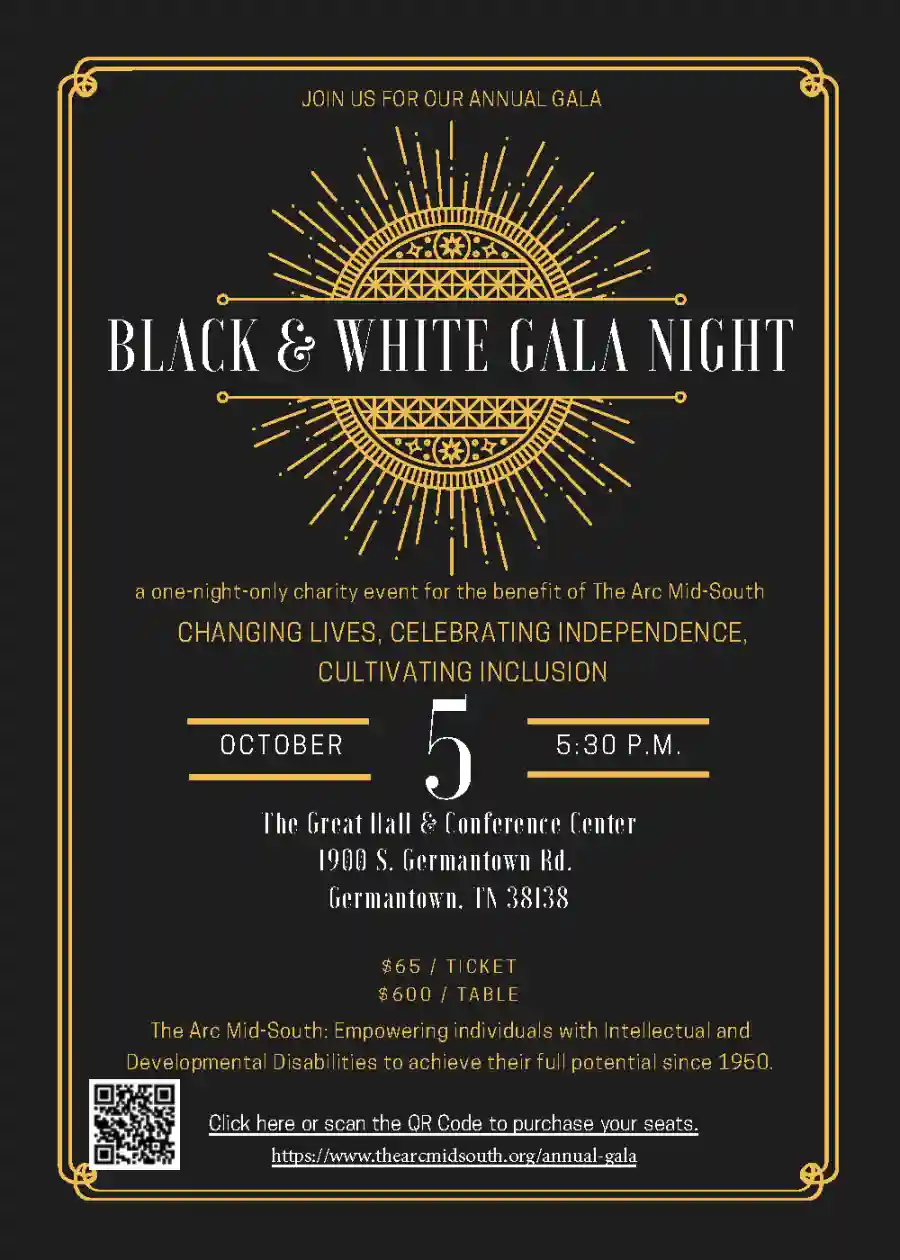 JOIN US FOR OUR ANNUAL GALA

BLACK & WHITE GALA NIGHT

a one-night-only charity event for the benefit of The Arc Mid-South

CHANGING LIVES, CELEBRATING INDEPENDENCE, CULTIVATING INCLUSION

OCTOBER

5

5:30 P.M.

The Great Hall & Conference Center
1900 S. Germantown Rd.
Germantown, TN 38138

$65 / TICKET
$600 / TABLE

The Arc Mid-South: Empowering individuals with Intellectual and Developmental Disabilities to achieve their full potential since 1950.

Click here or scan the QR Code to purchase your seats.
https://www.thearcmidsouth.org/annual-gala